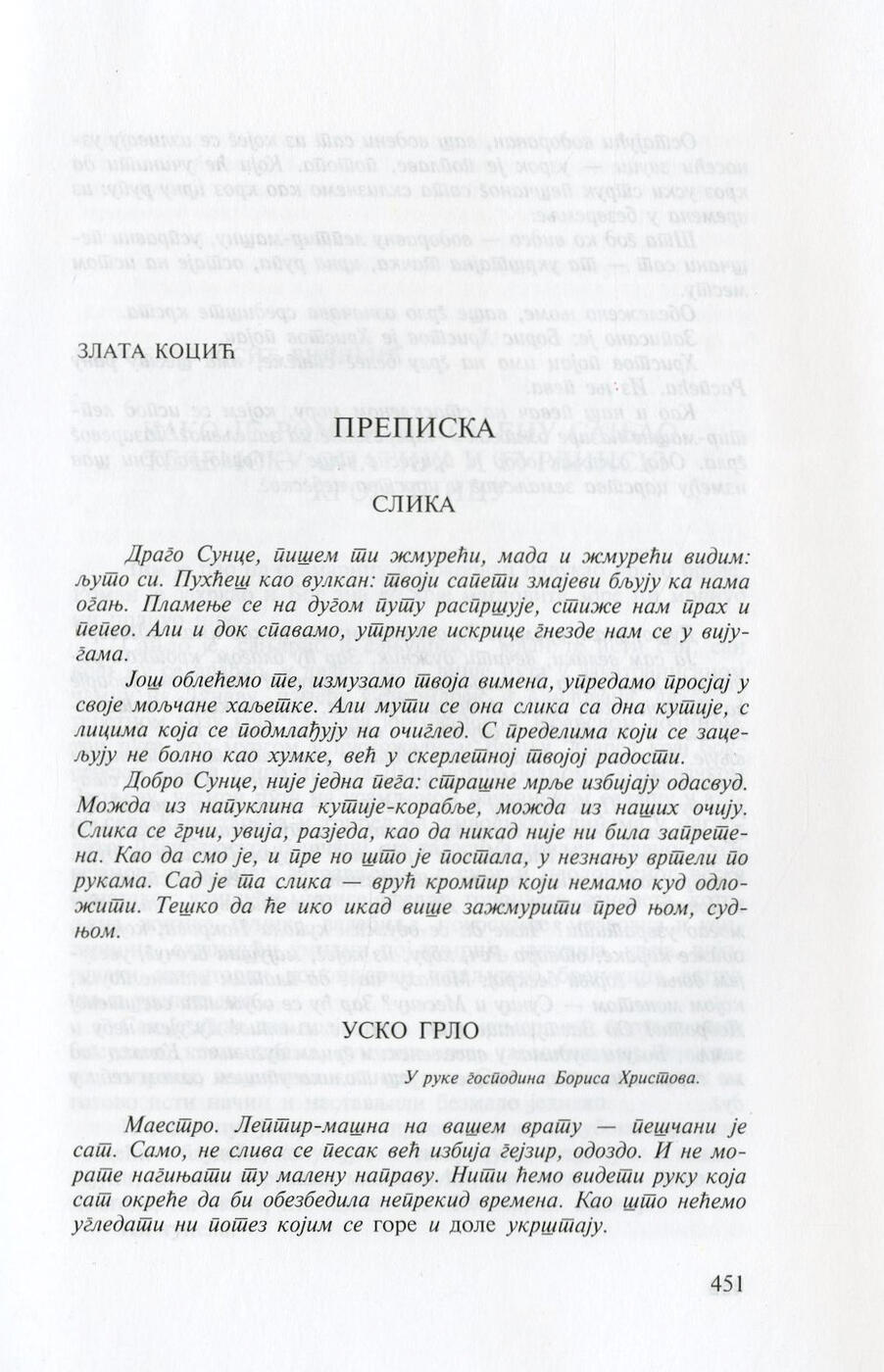 ЗЛАТА КОЦИЋ

ПРЕПИСКА

СЛИКА

Драго Сунце, пишем ти жмурећи, мада и жмурећи видим: љуто си. Пухћеш као вулкан: твоји сапети змајеви бљују ка нама огањ. Пламење се на дугом путу распршује, стиже нам прах и пепео. Али и док спавамо, утрнуле искрице гнезде нам се у вијугама.

Још облећемо те, измузамо твоја вимена, упредамо просјај у своје мољчане хаљетке. Али мути се она слика са дна кутије, с лицима која се подмлађују на очиглед. С пределима који се зацељују не болно као хумке, већ у скерлетној твојој радости.

Добро Сунце, није једна пега: страшне мрље избијају одасвуд. Можда из напуклина кутије-корабље, можда из наших очију. Слика се грчи, увија, разједа, као да никад није ни била запретена. Као да смо је, и пре но што је постала, у незнању вртели по рукама. Сад је та слика — врућ кромпир који немамо куд одложити. Тешко да ће ико икад више зажмурити пред њом, судњом.

УСКО ГРЛО

У руке господина Бориса Христова.

Маестро. Лептир-машна на вашем врату — пешчани је сат. Само, не слива се песак већ избија гејзир, одоздо. И не морате нагињати ту малену направу. Нити ћемо видети руку која сат окреће да би обезбедила непрекид времена. Као што нећемо угледати ни потез којим се горе и доле укрштају.

451